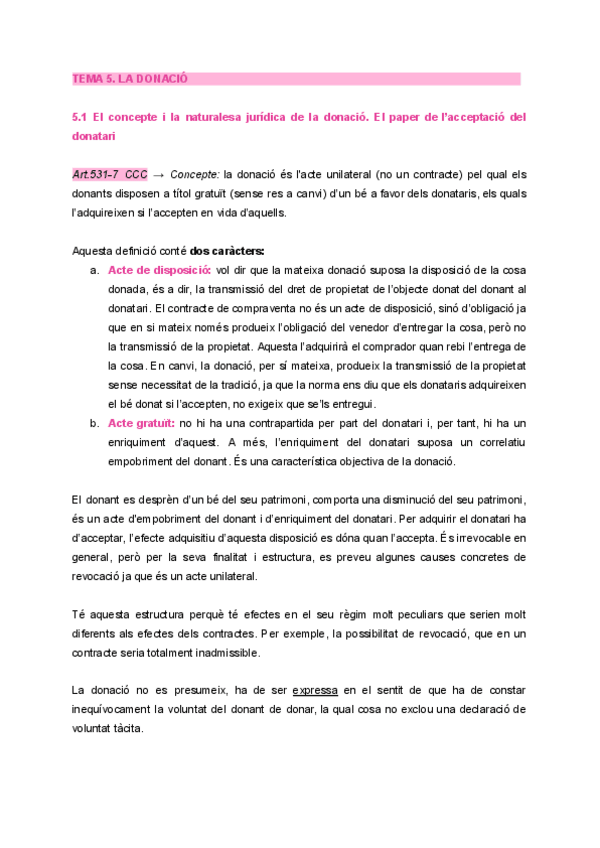 TEMA 5. LA DONACIÓ

5.1 El concepte i la naturalesa jurídica de la donació. El paper de l'acceptació del donatari

Art.531-7 CCC → Concepte: la donació és l'acte unilateral (no un contracte) pel qual els donants disposen a títol gratuït (sense res a canvi) d'un bé a favor dels donataris, els quals l'adquireixen si l'accepten en vida d'aquells.

Aquesta definició conté dos caràcters:
a. Acte de disposició: vol dir que la mateixa donació suposa la disposició de la cosa donada, és a dir, la transmissió del dret de propietat de l'objecte donat del donant al donatari. El contracte de compraventa no és un acte de disposició, sinó d'obligació ja que en si mateix només produeix l'obligació del venedor d'entregar la cosa, però no la transmissió de la propietat. Aquesta l'adquirirà el comprador quan rebi l'entrega de la cosa. En canvi, la donació, per sí mateixa, produeix la transmissió de la propietat sense necessitat de la tradició, ja que la norma ens diu que els donataris adquireixen el bé donat si l'accepten, no exigeix que se'ls entregui.
b. Acte gratuït: no hi ha una contrapartida per part del donatari i, per tant, hi ha un enriquiment d'aquest. A més, l'enriquiment del donatari suposa un correlatiu empobriment del donant. És una característica objectiva de la donació.

El donant es desprèn d'un bé del seu patrimoni, comporta una disminució del seu patrimoni, és un acte d'empobriment del donant i d'enriquiment del donatari. Per adquirir el donatari ha d'acceptar, l'efecte adquisitiu d'aquesta disposició es dóna quan l'accepta. És irrevocable en general, però per la seva finalitat i estructura, es preveu algunes causes concretes de revocació ja que és un acte unilateral.

Té aquesta estructura perquè té efectes en el seu règim molt peculiars que serien molt diferents als efectes dels contractes. Per exemple, la possibilitat de revocació, que en un contracte seria totalment inadmissible.

La donació no es presumeix, ha de ser expressa en el sentit de que ha de constar inequívocament la voluntat del donant de donar, la qual cosa no exclou una declaració de voluntat tàcita.